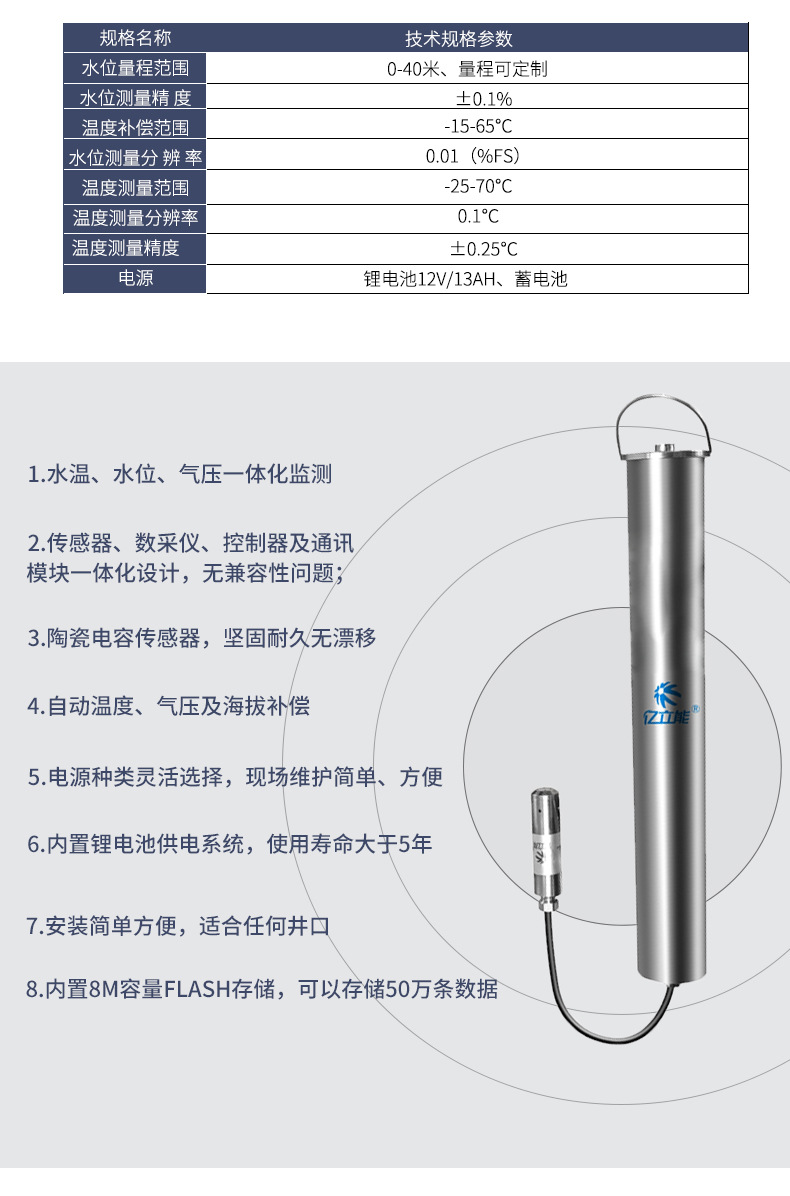 | 规格名称 | 技术规格参数 |
|---|---|
| 水位量程范围 | 0-40米、量程可定制 |
| 水位测量精 度 | ±0.1% |
| 温度补偿范围 | -15-65℃ |
| 水位测量分 辨 率 | 0.01（%FS） |
| 温度测量范围 | -25-70℃ |
| 温度测量分辨率 | 0.1℃ |
| 温度测量精度 | ±0.25℃ |
| 电源 | 锂电池12V/13AH、蓄电池 |

1.水温、水位、气压一体化监测

2.传感器、数采仪、控制器及通讯模块一体化设计，无兼容性问题；

3.陶瓷电容传感器，坚固耐久无漂移

4.自动温度、气压及海拔补偿

5.电源种类灵活选择，现场维护简单、方便

6.内置锂电池供电系统，使用寿命大于5年

7.安装简单方便，适合任何井口

8.内置8M容量FLASH存储，可以存储50万条数据

亿立能®